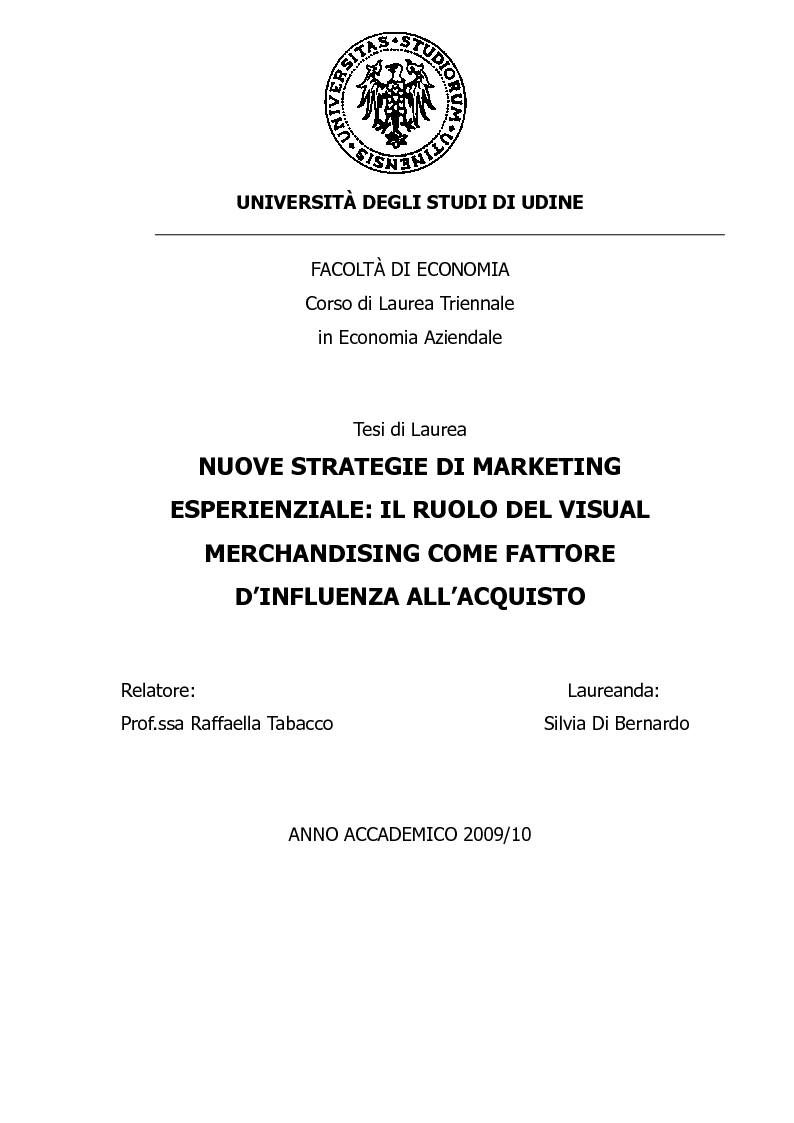 UNIVERSITAS STUDIORUM UTINENSIS

UNIVERSITÀ DEGLI STUDI DI UDINE

FACOLTÀ DI ECONOMIA
Corso di Laurea Triennale
in Economia Aziendale

Tesi di Laurea

NUOVE STRATEGIE DI MARKETING ESPERIENZIALE: IL RUOLO DEL VISUAL MERCHANDISING COME FATTORE D'INFLUENZA ALL'ACQUISTO

Relatore:
Prof.ssa Raffaella Tabacco

Laureanda:
Silvia Di Bernardo

ANNO ACCADEMICO 2009/10